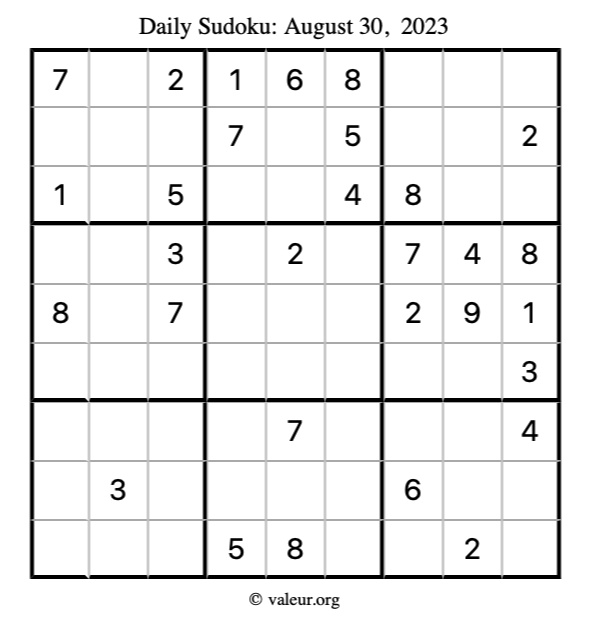 Daily Sudoku: August 30, 2023

| 7 |  | 2 | 1 | 6 | 8 |  |  |  |
|---|---|---|---|---|---|---|---|---|
|  |  |  | 7 |  | 5 |  |  | 2 |
| 1 |  | 5 |  |  | 4 | 8 |  |  |
|  |  | 3 |  | 2 |  | 7 | 4 | 8 |
| 8 |  | 7 |  |  |  | 2 | 9 | 1 |
|  |  |  |  |  |  |  |  | 3 |
|  |  |  |  | 7 |  |  |  | 4 |
|  | 3 |  |  |  |  | 6 |  |  |
|  |  |  | 5 | 8 |  |  | 2 |  |

© valeur.org